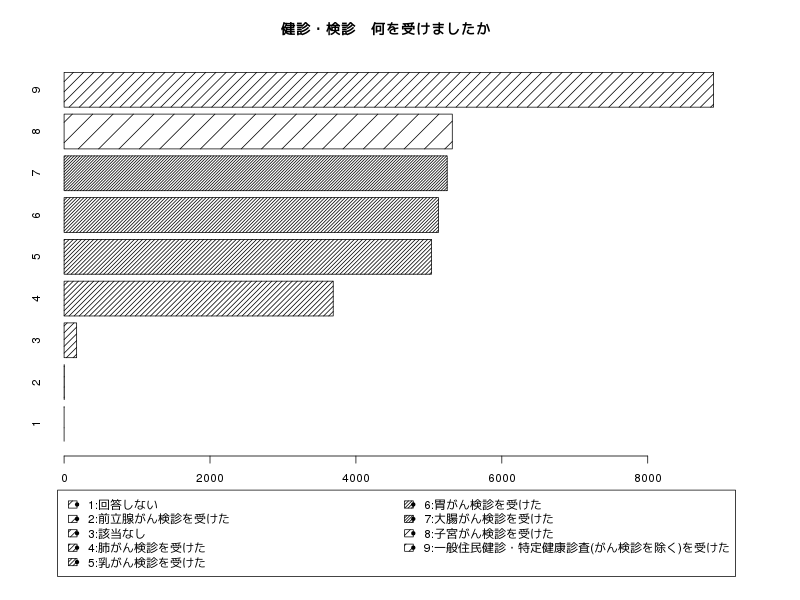 健診・検診　何を受けましたか

9
8
7
6
5
4
3
2
1

0
2000
4000
6000
8000

1:回答しない
2:前立腺がん検診を受けた
3:該当なし
4:肺がん検診を受けた
5:乳がん検診を受けた
6:胃がん検診を受けた
7:大腸がん検診を受けた
8:子宮がん検診を受けた
9:一般住民健診・特定健康診査(がん検診を除く)を受けた